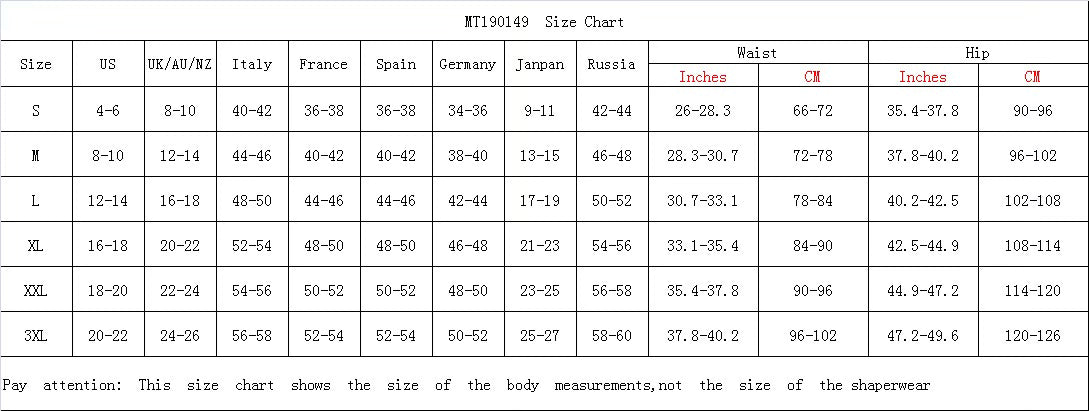 MT190149 Size Chart

| Size | US | UK/AU/NZ | Italy | France | Spain | Germany | Janpan | Russia | Waist | | Hip | |
|---|---|---|---|---|---|---|---|---|---|---|---|---|
| | | | | | | | | | Inches | CM | Inches | CM |
| S | 4-6 | 8-10 | 40-42 | 36-38 | 36-38 | 34-36 | 9-11 | 42-44 | 26-28.3 | 66-72 | 35.4-37.8 | 90-96 |
| M | 8-10 | 12-14 | 44-46 | 40-42 | 40-42 | 38-40 | 13-15 | 46-48 | 28.3-30.7 | 72-78 | 37.8-40.2 | 96-102 |
| L | 12-14 | 16-18 | 48-50 | 44-46 | 44-46 | 42-44 | 17-19 | 50-52 | 30.7-33.1 | 78-84 | 40.2-42.5 | 102-108 |
| XL | 16-18 | 20-22 | 52-54 | 48-50 | 48-50 | 46-48 | 21-23 | 54-56 | 33.1-35.4 | 84-90 | 42.5-44.9 | 108-114 |
| XXL | 18-20 | 22-24 | 54-56 | 50-52 | 50-52 | 48-50 | 23-25 | 56-58 | 35.4-37.8 | 90-96 | 44.9-47.2 | 114-120 |
| 3XL | 20-22 | 24-26 | 56-58 | 52-54 | 52-54 | 50-52 | 25-27 | 58-60 | 37.8-40.2 | 96-102 | 47.2-49.6 | 120-126 |

Pay attention: This size chart shows the size of the body measurements,not the size of the shaperwear